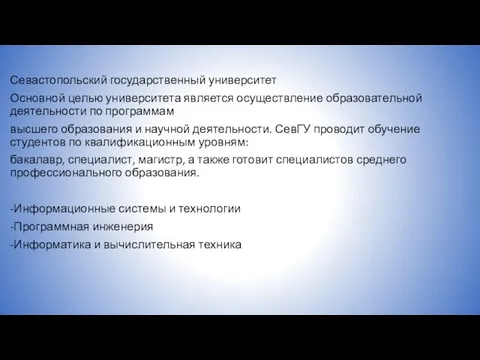 Севастопольский государственный университет

Основной целью университета является осуществление образовательной деятельности по программам

высшего образования и научной деятельности. СевГУ проводит обучение студентов по квалификационным уровням:

бакалавр, специалист, магистр, а также готовит специалистов среднего профессионального образования.

-Информационные системы и технологии

-Программная инженерия

-Информатика и вычислительная техника